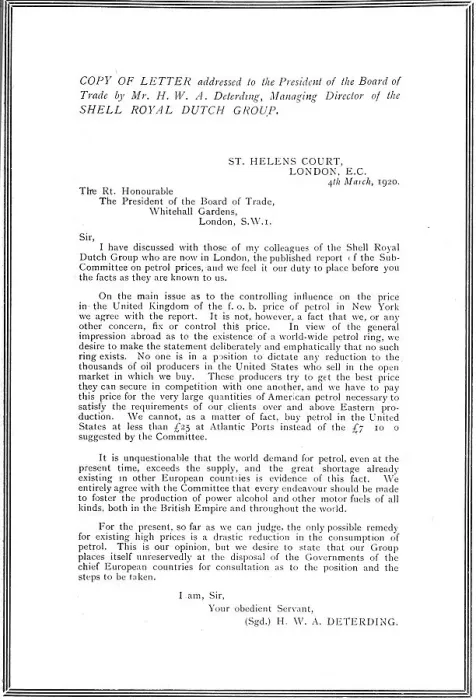 COPY OF LETTER addressed to the President of the Board of Trade by Mr. H. W. A. Deterding, Managing Director of the SHELL ROYAL DUTCH GROUP.

ST. HELENS COURT,
LONDON, E.C.
4th March, 1920.

The Rt. Honourable
The President of the Board of Trade,
Whitehall Gardens,
London, S.W.1.

Sir,
I have discussed with those of my colleagues of the Shell Royal Dutch Group who are now in London, the published report of the Sub-Committee on petrol prices, and we feel it our duty to place before you the facts as they are known to us.

On the main issue as to the controlling influence on the price in the United Kingdom of the f. o. b. price of petrol in New York we agree with the report. It is not, however, a fact that we, or any other concern, fix or control this price. In view of the general impression abroad as to the existence of a world-wide petrol ring, we desire to make the statement deliberately and emphatically that no such ring exists. No one is in a position to dictate any reduction to the thousands of oil producers in the United States who sell in the open market in which we buy. These producers try to get the best price they can secure in competition with one another, and we have to pay this price for the very large quantities of American petrol necessary to satisfy the requirements of our clients over and above Eastern production. We cannot, as a matter of fact, buy petrol in the United States at less than £25 at Atlantic Ports instead of the £7 10 0 suggested by the Committee.

It is unquestionable that the world demand for petrol, even at the present time, exceeds the supply, and the great shortage already existing in other European countries is evidence of this fact. We entirely agree with the Committee that every endeavour should be made to foster the production of power alcohol and other motor fuels of all kinds, both in the British Empire and throughout the world.

For the present, so far as we can judge, the only possible remedy for existing high prices is a drastic reduction in the consumption of petrol. This is our opinion, but we desire to state that our Group places itself unreservedly at the disposal of the Governments of the chief European countries for consultation as to the position and the steps to be taken.

I am, Sir,
Your obedient Servant,
(Sgd.) H. W. A. DETERDING.